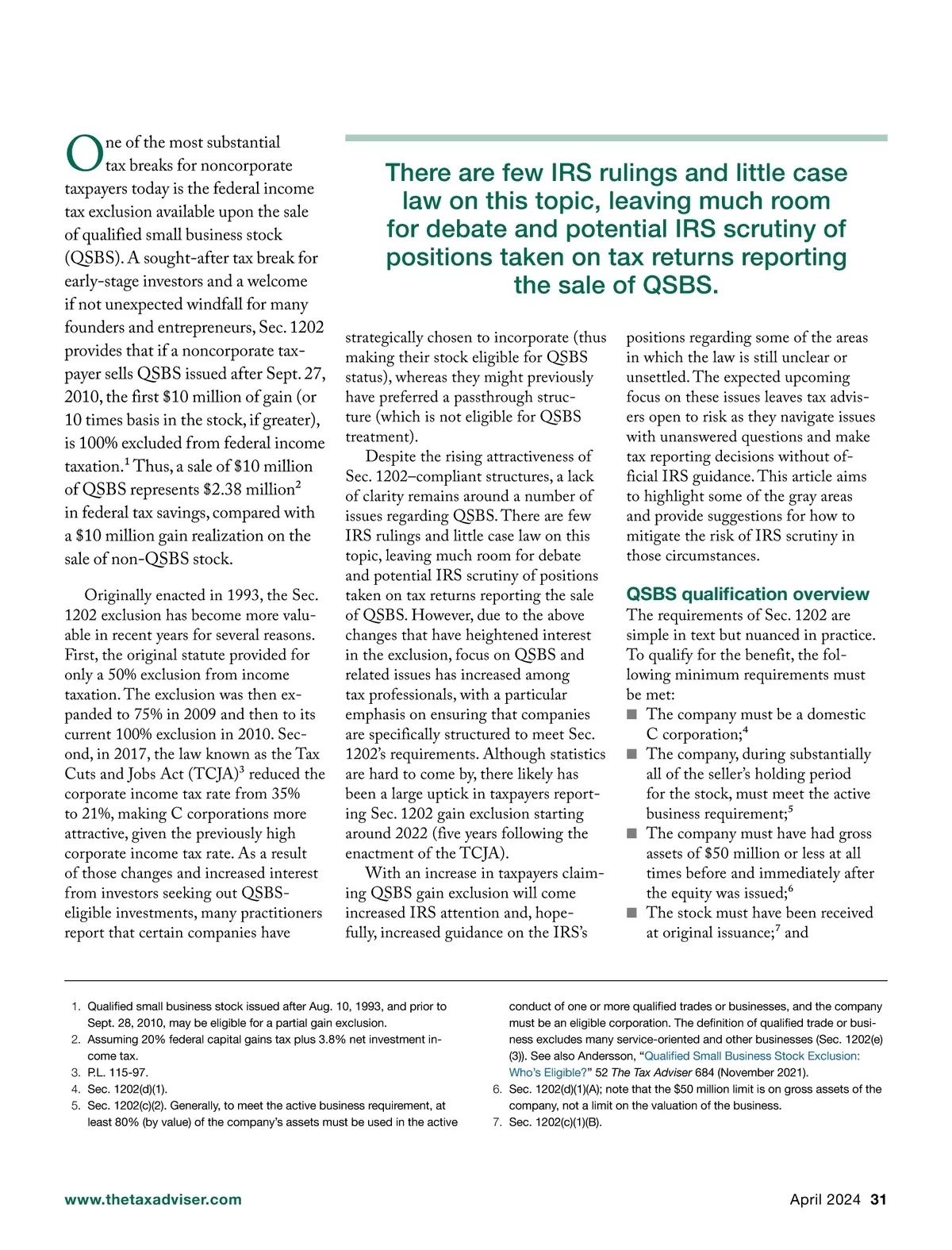 One of the most substantial tax breaks for noncorporate taxpayers today is the federal income tax exclusion available upon the sale of qualified small business stock (QSBS). A sought-after tax break for early-stage investors and a welcome if not unexpected windfall for many founders and entrepreneurs, Sec. 1202 provides that if a noncorporate taxpayer sells QSBS issued after Sept. 27, 2010, the first \$10 million of gain (or 10 times basis in the stock, if greater), is 100% excluded from federal income taxation.$^1$ Thus, a sale of \$10 million of QSBS represents \$2.38 million$^2$ in federal tax savings, compared with a \$10 million gain realization on the sale of non-QSBS stock.

Originally enacted in 1993, the Sec. 1202 exclusion has become more valuable in recent years for several reasons. First, the original statute provided for only a 50% exclusion from income taxation. The exclusion was then expanded to 75% in 2009 and then to its current 100% exclusion in 2010. Second, in 2017, the law known as the Tax Cuts and Jobs Act (TCJA)$^3$ reduced the corporate income tax rate from 35% to 21%, making C corporations more attractive, given the previously high corporate income tax rate. As a result of those changes and increased interest from investors seeking out QSBS-eligible investments, many practitioners report that certain companies have

There are few IRS rulings and little case law on this topic, leaving much room for debate and potential IRS scrutiny of positions taken on tax returns reporting the sale of QSBS.

strategically chosen to incorporate (thus making their stock eligible for QSBS status), whereas they might previously have preferred a passthrough structure (which is not eligible for QSBS treatment).

Despite the rising attractiveness of Sec. 1202–compliant structures, a lack of clarity remains around a number of issues regarding QSBS. There are few IRS rulings and little case law on this topic, leaving much room for debate and potential IRS scrutiny of positions taken on tax returns reporting the sale of QSBS. However, due to the above changes that have heightened interest in the exclusion, focus on QSBS and related issues has increased among tax professionals, with a particular emphasis on ensuring that companies are specifically structured to meet Sec. 1202's requirements. Although statistics are hard to come by, there likely has been a large uptick in taxpayers reporting Sec. 1202 gain exclusion starting around 2022 (five years following the enactment of the TCJA).

With an increase in taxpayers claiming QSBS gain exclusion will come increased IRS attention and, hopefully, increased guidance on the IRS's positions regarding some of the areas in which the law is still unclear or unsettled. The expected upcoming focus on these issues leaves tax advisers open to risk as they navigate issues with unanswered questions and make tax reporting decisions without official IRS guidance. This article aims to highlight some of the gray areas and provide suggestions for how to mitigate the risk of IRS scrutiny in those circumstances.

QSBS qualification overview

The requirements of Sec. 1202 are simple in text but nuanced in practice. To qualify for the benefit, the following minimum requirements must be met:
■ The company must be a domestic C corporation;$^4$
■ The company, during substantially all of the seller's holding period for the stock, must meet the active business requirement;$^5$
■ The company must have had gross assets of \$50 million or less at all times before and immediately after the equity was issued;$^6$
■ The stock must have been received at original issuance;$^7$ and

1. Qualified small business stock issued after Aug. 10, 1993, and prior to Sept. 28, 2010, may be eligible for a partial gain exclusion.
2. Assuming 20% federal capital gains tax plus 3.8% net investment income tax.
3. P.L. 115-97.
4. Sec. 1202(d)(1).
5. Sec. 1202(c)(2). Generally, to meet the active business requirement, at least 80% (by value) of the company's assets must be used in the active conduct of one or more qualified trades or businesses, and the company must be an eligible corporation. The definition of qualified trade or business excludes many service-oriented and other businesses (Sec. 1202(e)(3)). See also Andersson, "Qualified Small Business Stock Exclusion: Who's Eligible?" 52 The Tax Adviser 684 (November 2021).
6. Sec. 1202(d)(1)(A); note that the \$50 million limit is on gross assets of the company, not a limit on the valuation of the business.
7. Sec. 1202(c)(1)(B).

www.thetaxadviser.com

April 2024 31